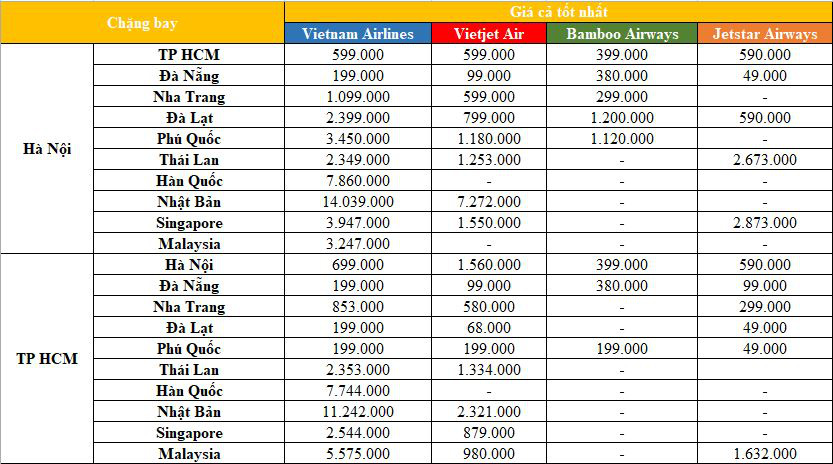 | Chặng bay | | Giá cả tốt nhất | | | |
|---|---|---|---|---|---|
| | | Vietnam Airlines | Vietjet Air | Bamboo Airways | Jetstar Airways |
| Hà Nội | TP HCM | 599.000 | 599.000 | 399.000 | 590.000 |
| | Đà Nẵng | 199.000 | 99.000 | 380.000 | 49.000 |
| | Nha Trang | 1.099.000 | 599.000 | 299.000 | - |
| | Đà Lạt | 2.399.000 | 799.000 | 1.200.000 | 590.000 |
| | Phú Quốc | 3.450.000 | 1.180.000 | 1.120.000 | - |
| | Thái Lan | 2.349.000 | 1.253.000 | - | 2.673.000 |
| | Hàn Quốc | 7.860.000 | - | - | - |
| | Nhật Bản | 14.039.000 | 7.272.000 | - | - |
| | Singapore | 3.947.000 | 1.550.000 | - | 2.873.000 |
| | Malaysia | 3.247.000 | - | - | - |
| TP HCM | Hà Nội | 699.000 | 1.560.000 | 399.000 | 590.000 |
| | Đà Nẵng | 199.000 | 99.000 | 380.000 | 99.000 |
| | Nha Trang | 853.000 | 580.000 | - | 299.000 |
| | Đà Lạt | 199.000 | 68.000 | - | 49.000 |
| | Phú Quốc | 199.000 | 199.000 | 199.000 | 49.000 |
| | Thái Lan | 2.353.000 | 1.334.000 | - | |
| | Hàn Quốc | 7.744.000 | - | - | - |
| | Nhật Bản | 11.242.000 | 2.321.000 | - | - |
| | Singapore | 2.544.000 | 879.000 | - | - |
| | Malaysia | 5.575.000 | 980.000 | - | 1.632.000 |